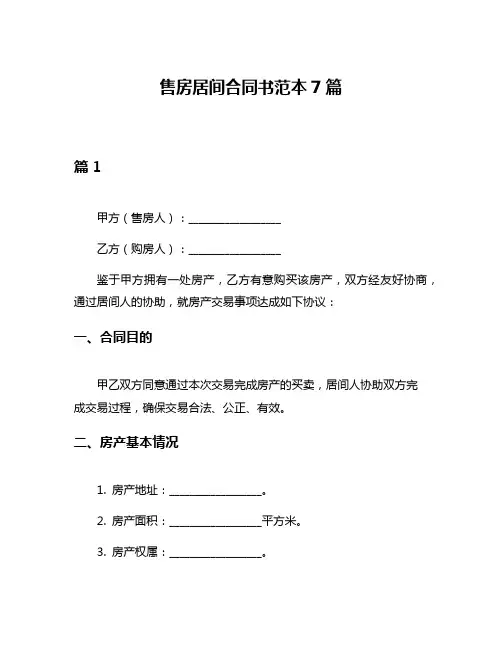 售房居间合同书范本 7 篇

篇 1

甲方（售房人）：________________

乙方（购房人）：________________

鉴于甲方拥有一处房产，乙方有意购买该房产，双方经友好协商，通过居间人的协助，就房产交易事项达成如下协议：

一、合同目的

甲乙双方同意通过本次交易完成房产的买卖，居间人协助双方完成交易过程，确保交易合法、公正、有效。

二、房产基本情况

1. 房产地址：________________。

2. 房产面积：________________平方米。

3. 房产权属：________________。